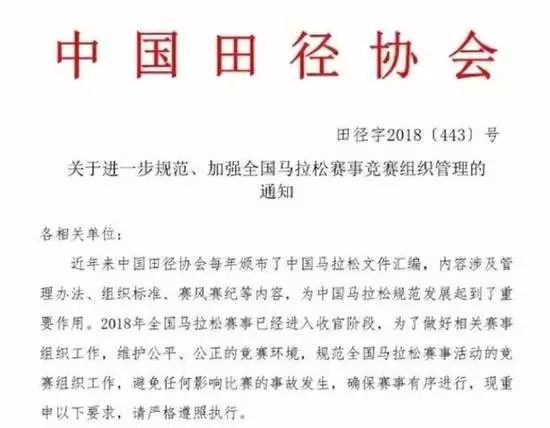 中国田径协会

田径字2018〔443〕号

关于进一步规范、加强全国马拉松赛事竞赛组织管理的通知

各相关单位：

近年来中国田径协会每年颁布了中国马拉松文件汇编，内容涉及管理办法、组织标准、赛风赛纪等内容，为中国马拉松规范发展起到了重要作用。2018年全国马拉松赛事已经进入收官阶段，为了做好相关赛事组织工作，维护公平、公正的竞赛环境，规范全国马拉松赛事活动的竞赛组织工作，避免任何影响比赛的事故发生，确保赛事有序进行，现重申以下要求，请严格遵照执行。